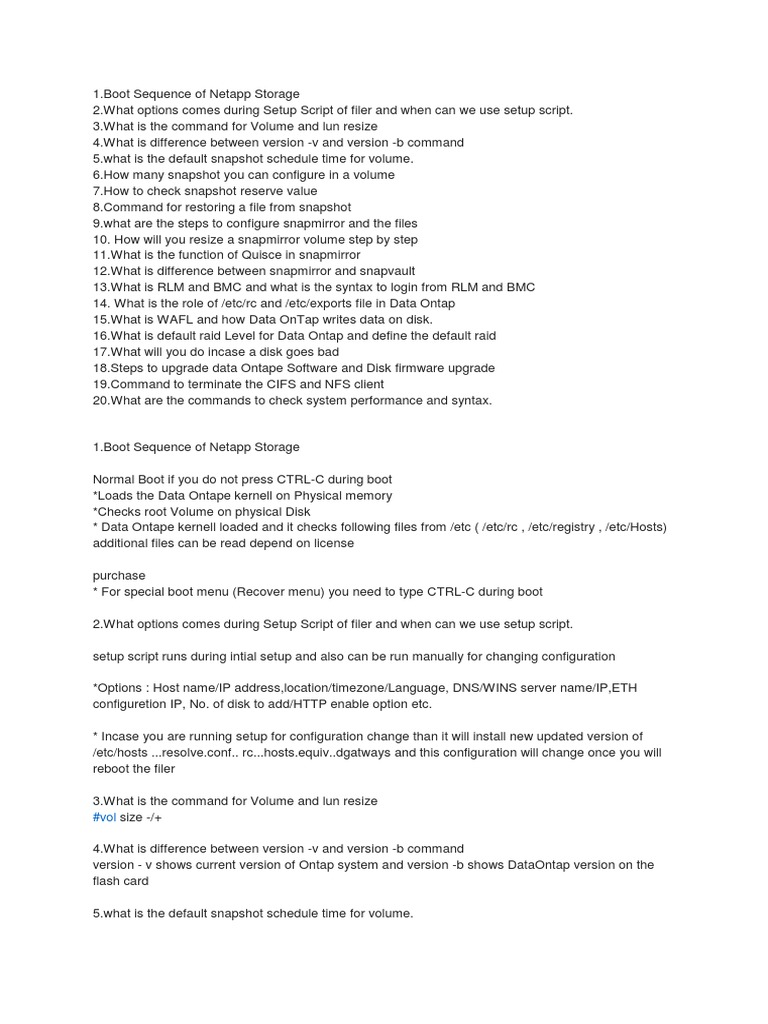 1.Boot Sequence of Netapp Storage
2.What options comes during Setup Script of filer and when can we use setup script.
3.What is the command for Volume and lun resize
4.What is difference between version -v and version -b command
5.what is the default snapshot schedule time for volume.
6.How many snapshot you can configure in a volume
7.How to check snapshot reserve value
8.Command for restoring a file from snapshot
9.what are the steps to configure snapmirror and the files
10. How will you resize a snapmirror volume step by step
11.What is the function of Quisce in snapmirror
12.What is difference between snapmirror and snapvault
13.What is RLM and BMC and what is the syntax to login from RLM and BMC
14. What is the role of /etc/rc and /etc/exports file in Data Ontap
15.What is WAFL and how Data OnTap writes data on disk.
16.What is default raid Level for Data Ontap and define the default raid
17.What will you do incase a disk goes bad
18.Steps to upgrade data Ontape Software and Disk firmware upgrade
19.Command to terminate the CIFS and NFS client
20.What are the commands to check system performance and syntax.

1.Boot Sequence of Netapp Storage

Normal Boot if you do not press CTRL-C during boot
*Loads the Data Ontape kernell on Physical memory
*Checks root Volume on physical Disk
* Data Ontape kernell loaded and it checks following files from /etc ( /etc/rc , /etc/registry , /etc/Hosts) additional files can be read depend on license

purchase
* For special boot menu (Recover menu) you need to type CTRL-C during boot

2.What options comes during Setup Script of filer and when can we use setup script.

setup script runs during intial setup and also can be run manually for changing configuration

*Options : Host name/IP address,location/timezone/Language, DNS/WINS server name/IP,ETH configuretion IP, No. of disk to add/HTTP enable option etc.

* Incase you are running setup for configuration change than it will install new updated version of /etc/hosts ...resolve.conf.. rc...hosts.equiv..dgatways and this configuration will change once you will reboot the filer

3.What is the command for Volume and lun resize
#vol size -/+

4.What is difference between version -v and version -b command
version - v shows current version of Ontap system and version -b shows DataOntap version on the flash card

5.what is the default snapshot schedule time for volume.